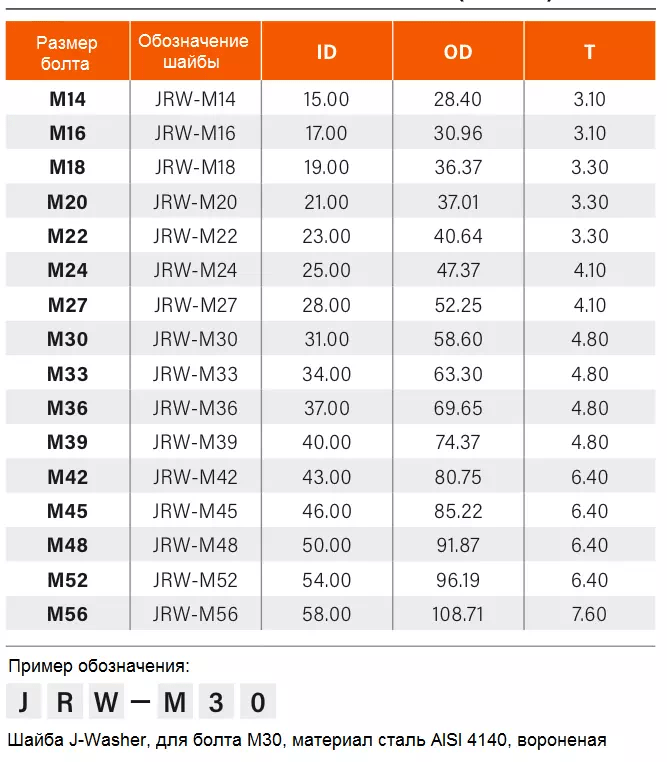 | Размер болта | Обозначение шайбы | ID | OD | T |
|---|---|---|---|---|
| M14 | JRW-M14 | 15.00 | 28.40 | 3.10 |
| M16 | JRW-M16 | 17.00 | 30.96 | 3.10 |
| M18 | JRW-M18 | 19.00 | 36.37 | 3.30 |
| M20 | JRW-M20 | 21.00 | 37.01 | 3.30 |
| M22 | JRW-M22 | 23.00 | 40.64 | 3.30 |
| M24 | JRW-M24 | 25.00 | 47.37 | 4.10 |
| M27 | JRW-M27 | 28.00 | 52.25 | 4.10 |
| M30 | JRW-M30 | 31.00 | 58.60 | 4.80 |
| M33 | JRW-M33 | 34.00 | 63.30 | 4.80 |
| M36 | JRW-M36 | 37.00 | 69.65 | 4.80 |
| M39 | JRW-M39 | 40.00 | 74.37 | 4.80 |
| M42 | JRW-M42 | 43.00 | 80.75 | 6.40 |
| M45 | JRW-M45 | 46.00 | 85.22 | 6.40 |
| M48 | JRW-M48 | 50.00 | 91.87 | 6.40 |
| M52 | JRW-M52 | 54.00 | 96.19 | 6.40 |
| M56 | JRW-M56 | 58.00 | 108.71 | 7.60 |

Пример обозначения:

J R W — M 3 0

Шайба J-Washer, для болта M30, материал сталь AISI 4140, вороненая